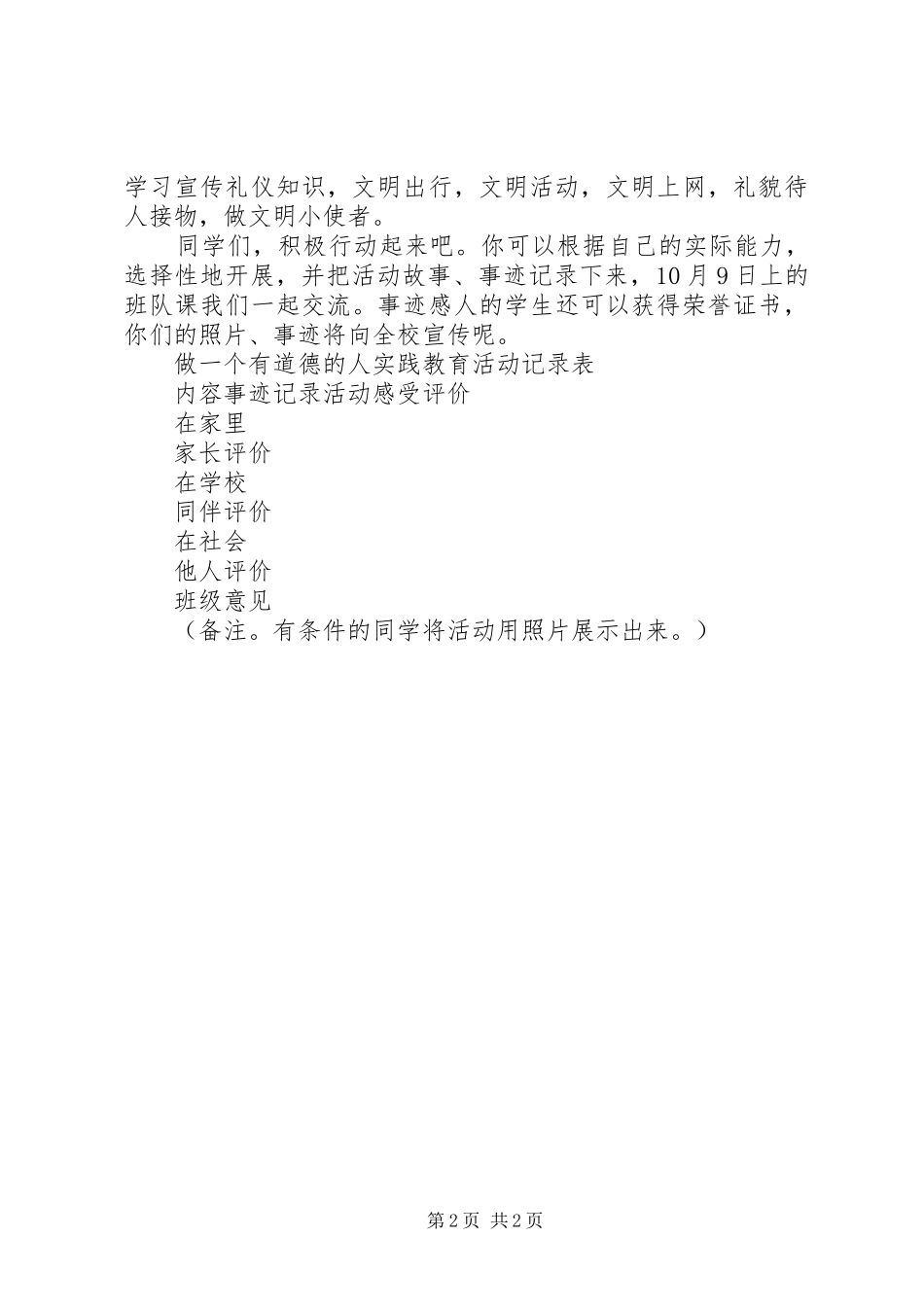 学习宣传礼仪知识，文明出行，文明活动，文明上网，礼貌待人接物，做文明小使者。

同学们，积极行动起来吧。你可以根据自己的实际能力，选择性地开展，并把活动故事、事迹记录下来，10月9日上的班队课我们一起交流。事迹感人的学生还可以获得荣誉证书，你们的照片、事迹将向全校宣传呢。

做一个有道德的人实践教育活动记录表

内容事迹记录活动感受评价

在家里

家长评价

在学校

同伴评价

在社会

他人评价

班级意见

（备注。有条件的同学将活动用照片展示出来。）

第2页 共2页